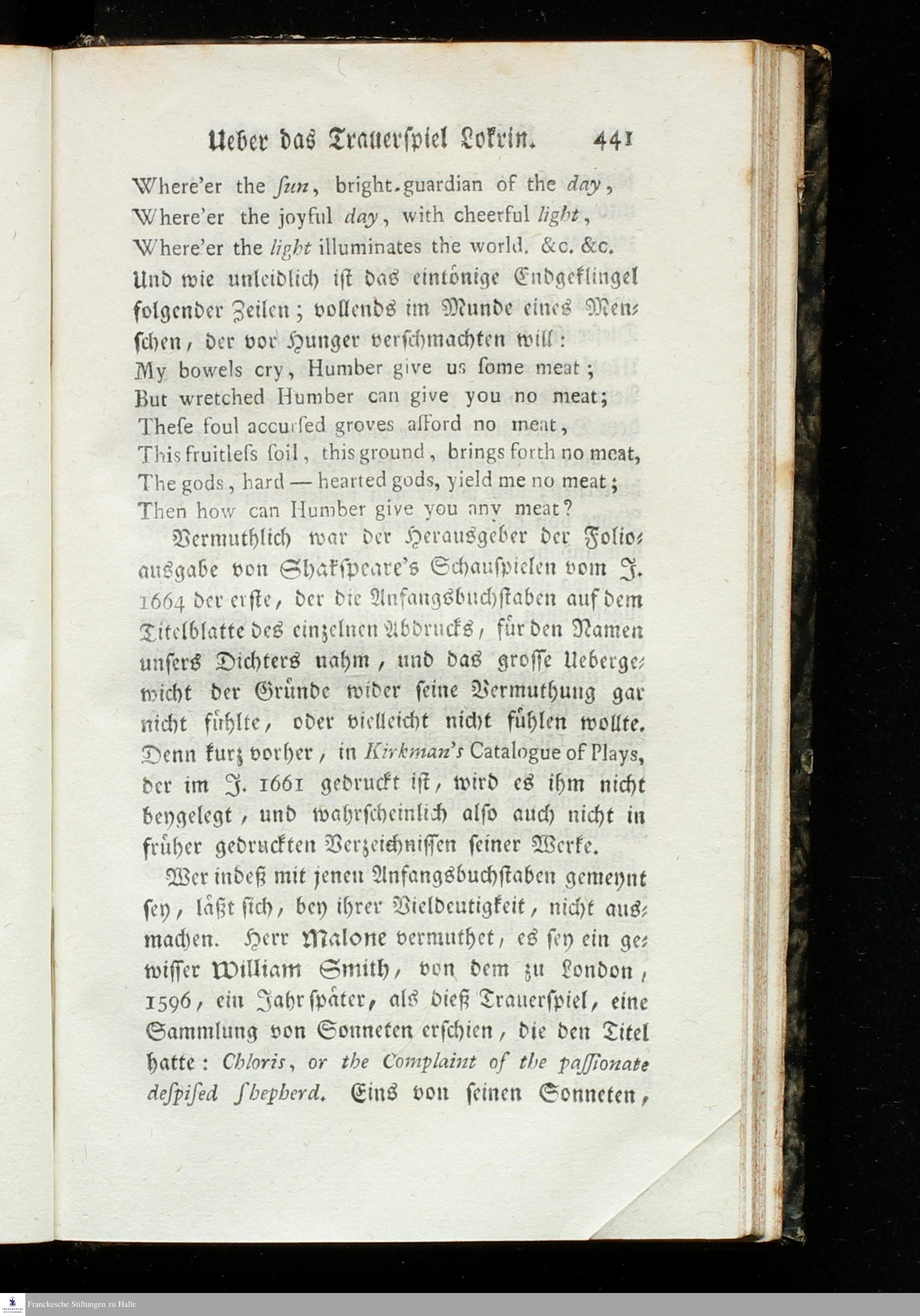 Ueber das Trauerspiel Lokrin. 441

Where'er the ſun, bright-guardian of the day,
Where'er the joyful day, with cheerful light,
Where'er the light illuminates the world. &c. &c.

Und wie unleidlich iſt das eintönige Endgeklingel folgender Zeilen; vollends im Munde eines Menſchen, der vor Hunger verſchmachten will:

My bowels cry, Humber give us ſome meat;
But wretched Humber can give you no meat;
Theſe foul accurſed groves afford no meat,
This fruitleſs ſoil, this ground, brings forth no meat,
The gods, hard — hearted gods, yield me no meat;
Then how can Humber give you any meat?

Vermuthlich war der Herausgeber der Folioausgabe von Shakſpeare's Schauſpielen vom J. 1664 der erſte, der die Anfangsbuchſtaben auf dem Titelblatte des einzelnen Abdrucks, für den Namen unſers Dichters nahm, und das groſſe Uebergewicht der Gründe wider ſeine Vermuthung gar nicht fühlte, oder vielleicht nicht fühlen wollte. Denn kurz vorher, in Kirkman's Catalogue of Plays, der im J. 1661 gedruckt iſt, wird es ihm nicht beygelegt, und wahrſcheinlich alſo auch nicht in früher gedruckten Verzeichniſſen ſeiner Werke.

Wer indeß mit jenen Anfangsbuchſtaben gemeynt ſey, läßt ſich, bey ihrer Vieldeutigkeit, nicht ausmachen. Herr Malone vermuthet, es ſey ein gewiſſer William Smith, von dem zu London, 1596, ein Jahr ſpäter, als dieß Trauerſpiel, eine Sammlung von Sonneten erſchien, die den Titel hatte: Chloris, or the Complaint of the paſſionate deſpiſed ſhepherd. Eins von ſeinen Sonneten,

Franckesche Stiftungen zu Halle